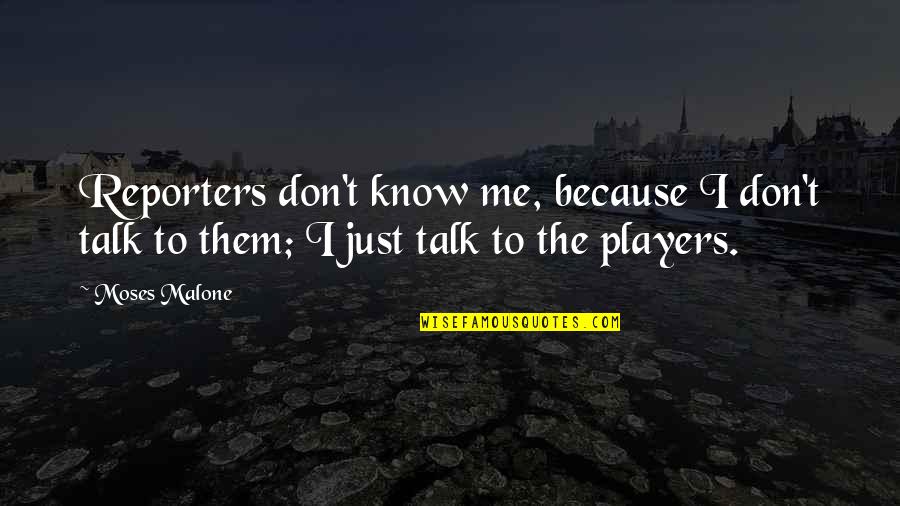 Reporters don't know me, because I don't talk to them; I just talk to the players.

~ Moses Malone

WISEFAMOUSQUOTES.COM